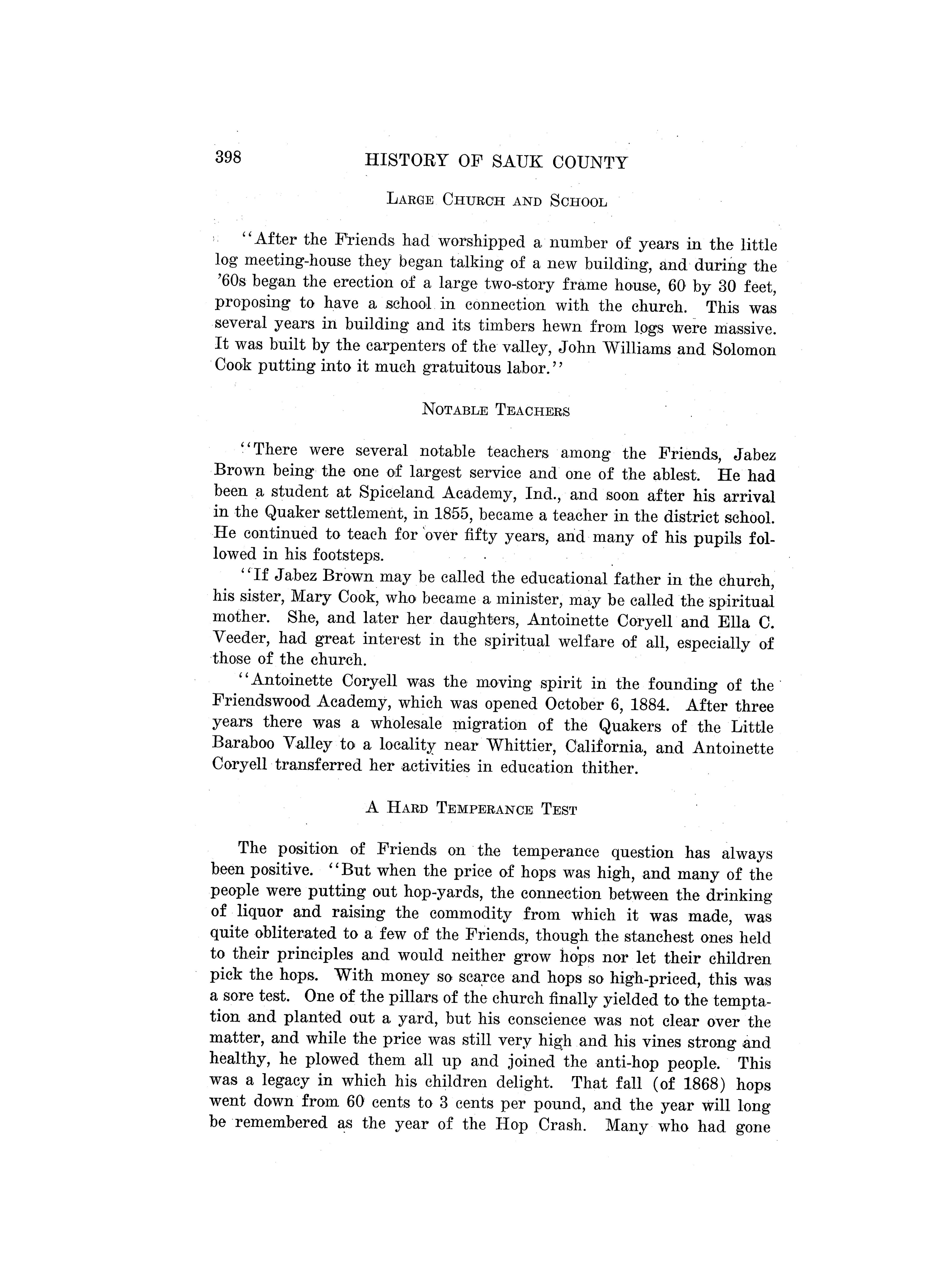 398 HISTORY OF SAUK COUNTY

LARGE CHURCH AND SCHOOL

"After the Friends had worshipped a number of years in the little log meeting-house they began talking of a new building, and during the '60s began the erection of a large two-story frame house, 60 by 30 feet, proposing to have a school in connection with the church. This was several years in building and its timbers hewn from logs were massive. It was built by the carpenters of the valley, John Williams and Solomon Cook putting into it much gratuitous labor."

NOTABLE TEACHERS

"There were several notable teachers among the Friends, Jabez Brown being the one of largest service and one of the ablest. He had been a student at Spiceland Academy, Ind., and soon after his arrival in the Quaker settlement, in 1855, became a teacher in the district school. He continued to teach for over fifty years, and many of his pupils followed in his footsteps.

"If Jabez Brown may be called the educational father in the church, his sister, Mary Cook, who became a minister, may be called the spiritual mother. She, and later her daughters, Antoinette Coryell and Ella C. Veeder, had great interest in the spiritual welfare of all, especially of those of the church.

"Antoinette Coryell was the moving spirit in the founding of the Friendswood Academy, which was opened October 6, 1884. After three years there was a wholesale migration of the Quakers of the Little Baraboo Valley to a locality near Whittier, California, and Antoinette Coryell transferred her activities in education thither.

A HARD TEMPERANCE TEST

The position of Friends on the temperance question has always been positive. "But when the price of hops was high, and many of the people were putting out hop-yards, the connection between the drinking of liquor and raising the commodity from which it was made, was quite obliterated to a few of the Friends, though the stanchest ones held to their principles and would neither grow hops nor let their children pick the hops. With money so scarce and hops so high-priced, this was a sore test. One of the pillars of the church finally yielded to the temptation and planted out a yard, but his conscience was not clear over the matter, and while the price was still very high and his vines strong and healthy, he plowed them all up and joined the anti-hop people. This was a legacy in which his children delight. That fall (of 1868) hops went down from 60 cents to 3 cents per pound, and the year will long be remembered as the year of the Hop Crash. Many who had gone